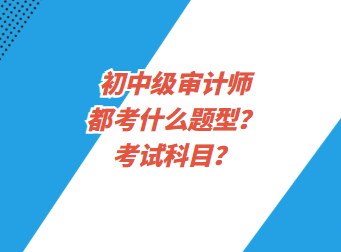 初中级审计师
都考什么题型？
考试科目？